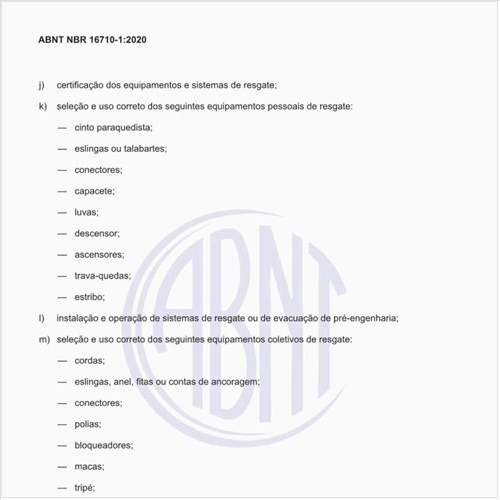 ABNT NBR 16710-1:2020

j) certificação dos equipamentos e sistemas de resgate;

k) seleção e uso correto dos seguintes equipamentos pessoais de resgate:

— cinto paraquedista;

— eslingas ou talabartes;

— conectores;

— capacete;

— luvas;

— descensor;

— ascensores;

— trava-quedas;

— estribo;

l) instalação e operação de sistemas de resgate ou de evacuação de pré-engenharia;

m) seleção e uso correto dos seguintes equipamentos coletivos de resgate:

— cordas;

— eslingas, anel, fitas ou contas de ancoragem;

— conectores;

— polias;

— bloqueadores;

— macas;

— tripé;

ABNT